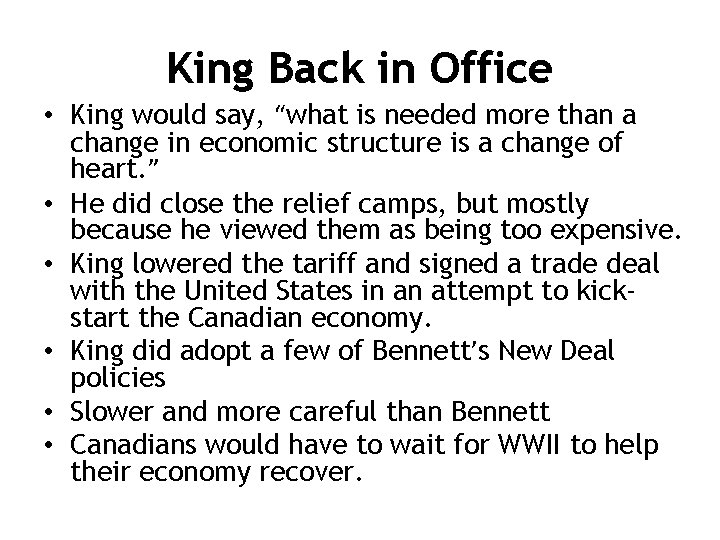 King Back in Office

• King would say, "what is needed more than a change in economic structure is a change of heart."
• He did close the relief camps, but mostly because he viewed them as being too expensive.
• King lowered the tariff and signed a trade deal with the United States in an attempt to kick-start the Canadian economy.
• King did adopt a few of Bennett's New Deal policies
• Slower and more careful than Bennett
• Canadians would have to wait for WWII to help their economy recover.